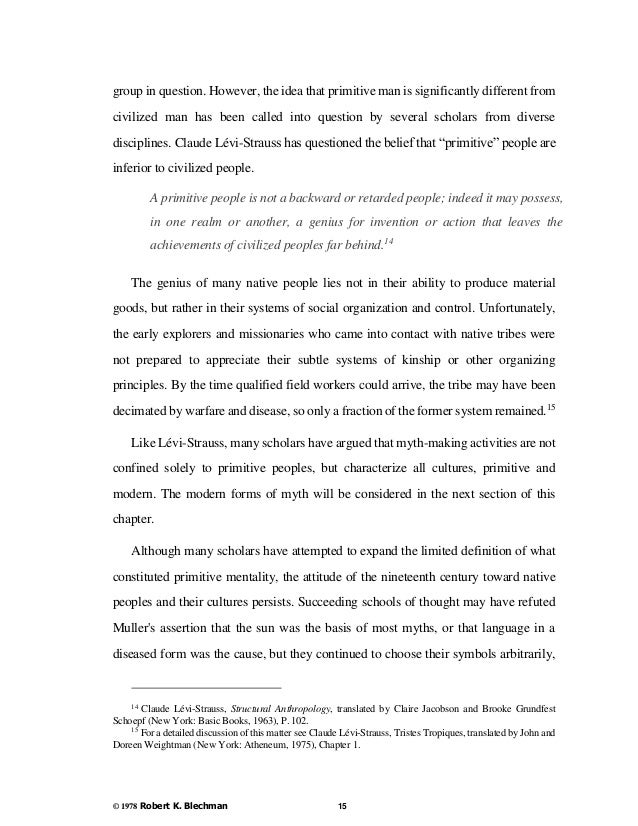 group in question. However, the idea that primitive man is significantly different from civilized man has been called into question by several scholars from diverse disciplines. Claude Lévi-Strauss has questioned the belief that "primitive" people are inferior to civilized people.

A primitive people is not a backward or retarded people; indeed it may possess, in one realm or another, a genius for invention or action that leaves the achievements of civilized peoples far behind.$^{14}$

The genius of many native people lies not in their ability to produce material goods, but rather in their systems of social organization and control. Unfortunately, the early explorers and missionaries who came into contact with native tribes were not prepared to appreciate their subtle systems of kinship or other organizing principles. By the time qualified field workers could arrive, the tribe may have been decimated by warfare and disease, so only a fraction of the former system remained.$^{15}$

Like Lévi-Strauss, many scholars have argued that myth-making activities are not confined solely to primitive peoples, but characterize all cultures, primitive and modern. The modern forms of myth will be considered in the next section of this chapter.

Although many scholars have attempted to expand the limited definition of what constituted primitive mentality, the attitude of the nineteenth century toward native peoples and their cultures persists. Succeeding schools of thought may have refuted Muller's assertion that the sun was the basis of most myths, or that language in a diseased form was the cause, but they continued to choose their symbols arbitrarily,

$^{14}$ Claude Lévi-Strauss, Structural Anthropology, translated by Claire Jacobson and Brooke Grundfest Schoepf (New York: Basic Books, 1963), P. 102.
$^{15}$ For a detailed discussion of this matter see Claude Lévi-Strauss, Tristes Tropiques, translated by John and Doreen Weightman (New York: Atheneum, 1975), Chapter 1.

© 1978 Robert K. Blechman 15